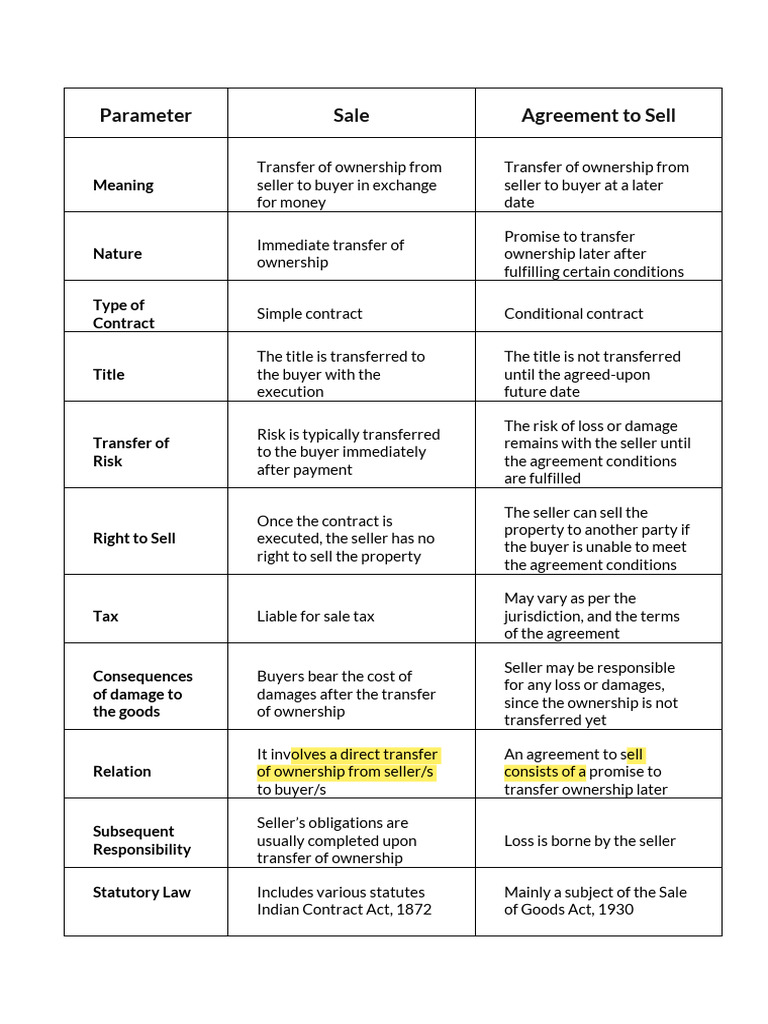 | Parameter | Sale | Agreement to Sell |
|---|---|---|
| Meaning | Transfer of ownership from seller to buyer in exchange for money | Transfer of ownership from seller to buyer at a later date |
| Nature | Immediate transfer of ownership | Promise to transfer ownership later after fulfilling certain conditions |
| Type of Contract | Simple contract | Conditional contract |
| Title | The title is transferred to the buyer with the execution | The title is not transferred until the agreed-upon future date |
| Transfer of Risk | Risk is typically transferred to the buyer immediately after payment | The risk of loss or damage remains with the seller until the agreement conditions are fulfilled |
| Right to Sell | Once the contract is executed, the seller has no right to sell the property | The seller can sell the property to another party if the buyer is unable to meet the agreement conditions |
| Tax | Liable for sale tax | May vary as per the jurisdiction, and the terms of the agreement |
| Consequences of damage to the goods | Buyers bear the cost of damages after the transfer of ownership | Seller may be responsible for any loss or damages, since the ownership is not transferred yet |
| Relation | It involves a direct transfer of ownership from seller/s to buyer/s | An agreement to sell consists of a promise to transfer ownership later |
| Subsequent Responsibility | Seller's obligations are usually completed upon transfer of ownership | Loss is borne by the seller |
| Statutory Law | Includes various statutes Indian Contract Act, 1872 | Mainly a subject of the Sale of Goods Act, 1930 |